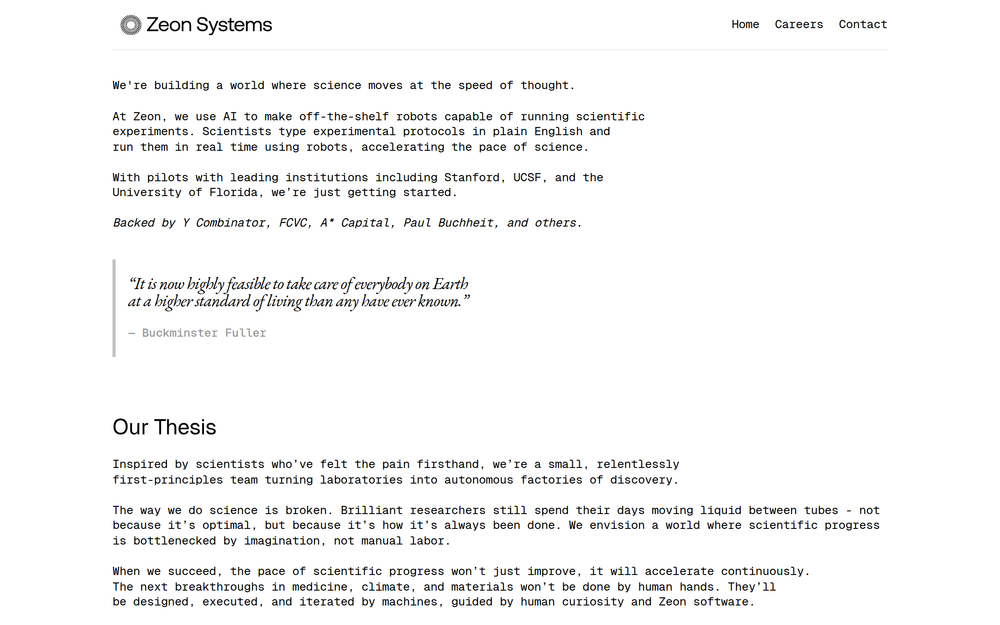 Zeon Systems

Home Careers Contact

We're building a world where science moves at the speed of thought.

At Zeon, we use AI to make off-the-shelf robots capable of running scientific experiments. Scientists type experimental protocols in plain English and run them in real time using robots, accelerating the pace of science.

With pilots with leading institutions including Stanford, UCSF, and the University of Florida, we're just getting started.

Backed by Y Combinator, FCVC, A* Capital, Paul Buchheit, and others.

"It is now highly feasible to take care of everybody on Earth at a higher standard of living than any have ever known."

— Buckminster Fuller

Our Thesis

Inspired by scientists who've felt the pain firsthand, we're a small, relentlessly first-principles team turning laboratories into autonomous factories of discovery.

The way we do science is broken. Brilliant researchers still spend their days moving liquid between tubes - not because it's optimal, but because it's how it's always been done. We envision a world where scientific progress is bottlenecked by imagination, not manual labor.

When we succeed, the pace of scientific progress won't just improve, it will accelerate continuously. The next breakthroughs in medicine, climate, and materials won't be done by human hands. They'll be designed, executed, and iterated by machines, guided by human curiosity and Zeon software.